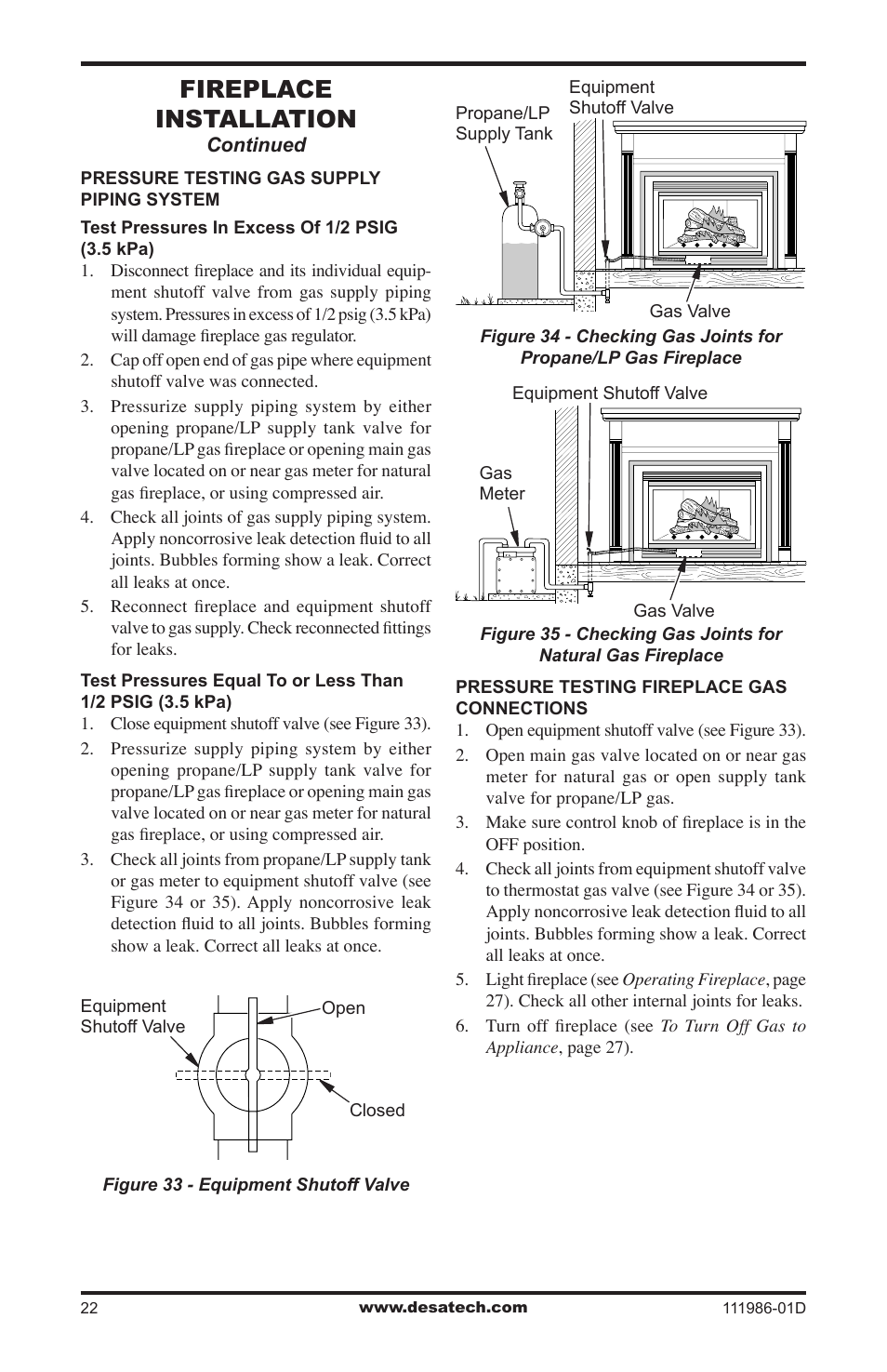 FIREPLACE INSTALLATION
Continued

PRESSURE TESTING GAS SUPPLY PIPING SYSTEM

Test Pressures In Excess Of 1/2 PSIG (3.5 kPa)

1. Disconnect fireplace and its individual equipment shutoff valve from gas supply piping system. Pressures in excess of 1/2 psig (3.5 kPa) will damage fireplace gas regulator.
2. Cap off open end of gas pipe where equipment shutoff valve was connected.
3. Pressurize supply piping system by either opening propane/LP supply tank valve for propane/LP gas fireplace or opening main gas valve located on or near gas meter for natural gas fireplace, or using compressed air.
4. Check all joints of gas supply piping system. Apply noncorrosive leak detection fluid to all joints. Bubbles forming show a leak. Correct all leaks at once.
5. Reconnect fireplace and equipment shutoff valve to gas supply. Check reconnected fittings for leaks.

Test Pressures Equal To or Less Than 1/2 PSIG (3.5 kPa)

1. Close equipment shutoff valve (see Figure 33).
2. Pressurize supply piping system by either opening propane/LP supply tank valve for propane/LP gas fireplace or opening main gas valve located on or near gas meter for natural gas fireplace, or using compressed air.
3. Check all joints from propane/LP supply tank or gas meter to equipment shutoff valve (see Figure 34 or 35). Apply noncorrosive leak detection fluid to all joints. Bubbles forming show a leak. Correct all leaks at once.

Equipment Shutoff Valve
Open
Closed

Figure 33 - Equipment Shutoff Valve

Propane/LP Supply Tank
Equipment Shutoff Valve
Gas Valve

Figure 34 - Checking Gas Joints for Propane/LP Gas Fireplace

Equipment Shutoff Valve
Gas Meter
Gas Valve

Figure 35 - Checking Gas Joints for Natural Gas Fireplace

PRESSURE TESTING FIREPLACE GAS CONNECTIONS

1. Open equipment shutoff valve (see Figure 33).
2. Open main gas valve located on or near gas meter for natural gas or open supply tank valve for propane/LP gas.
3. Make sure control knob of fireplace is in the OFF position.
4. Check all joints from equipment shutoff valve to thermostat gas valve (see Figure 34 or 35). Apply noncorrosive leak detection fluid to all joints. Bubbles forming show a leak. Correct all leaks at once.
5. Light fireplace (see Operating Fireplace, page 27). Check all other internal joints for leaks.
6. Turn off fireplace (see To Turn Off Gas to Appliance, page 27).

22 www.desatech.com 111986-01D